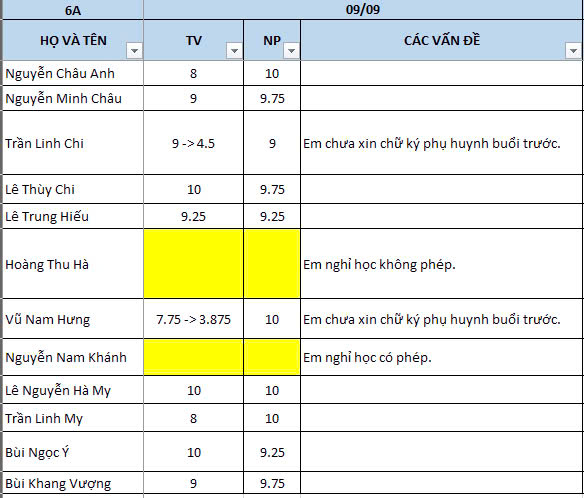 | 6A | 09/09 | | |
|---|---|---|---|
| HỌ VÀ TÊN | TV | NP | CÁC VẤN ĐỀ |
| Nguyễn Châu Anh | 8 | 10 | |
| Nguyễn Minh Châu | 9 | 9.75 | |
| Trần Linh Chi | 9 -> 4.5 | 9 | Em chưa xin chữ ký phụ huynh buổi trước. |
| Lê Thùy Chi | 10 | 9.75 | |
| Lê Trung Hiếu | 9.25 | 9.25 | |
| Hoàng Thu Hà | | | Em nghỉ học không phép. |
| Vũ Nam Hưng | 7.75 -> 3.875 | 10 | Em chưa xin chữ ký phụ huynh buổi trước. |
| Nguyễn Nam Khánh | | | Em nghỉ học có phép. |
| Lê Nguyễn Hà My | 10 | 10 | |
| Trần Linh My | 8 | 10 | |
| Bùi Ngọc Ý | 10 | 9.25 | |
| Bùi Khang Vượng | 9 | 9.75 | |